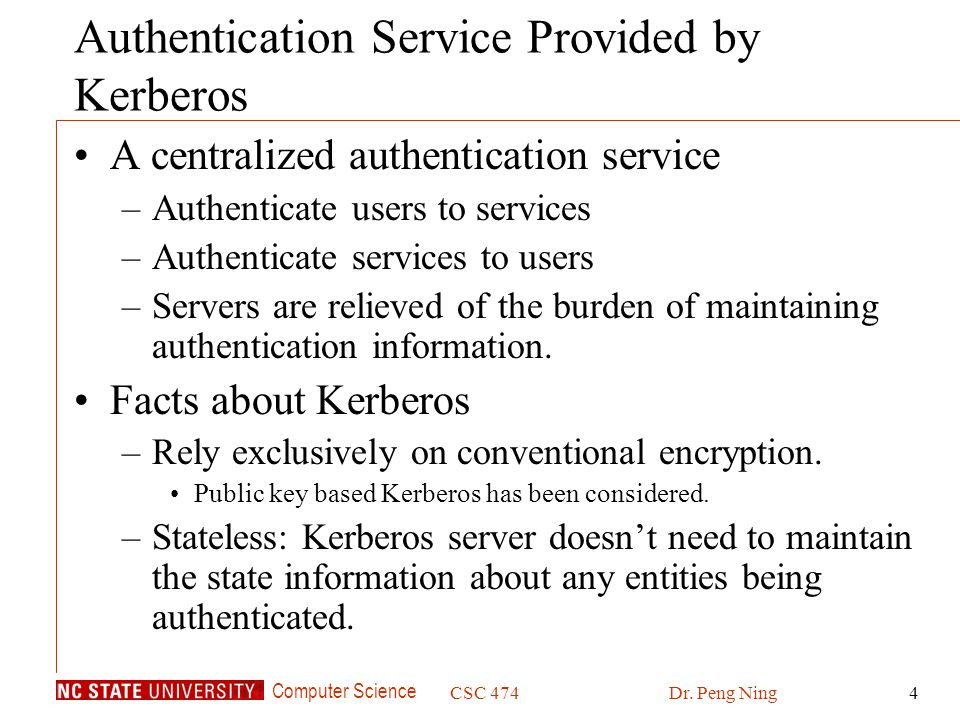 Authentication Service Provided by Kerberos

• A centralized authentication service
– Authenticate users to services
– Authenticate services to users
– Servers are relieved of the burden of maintaining authentication information.

• Facts about Kerberos
– Rely exclusively on conventional encryption.
• Public key based Kerberos has been considered.
– Stateless: Kerberos server doesn’t need to maintain the state information about any entities being authenticated.

NC STATE UNIVERSITY Computer Science CSC 474 Dr. Peng Ning 4